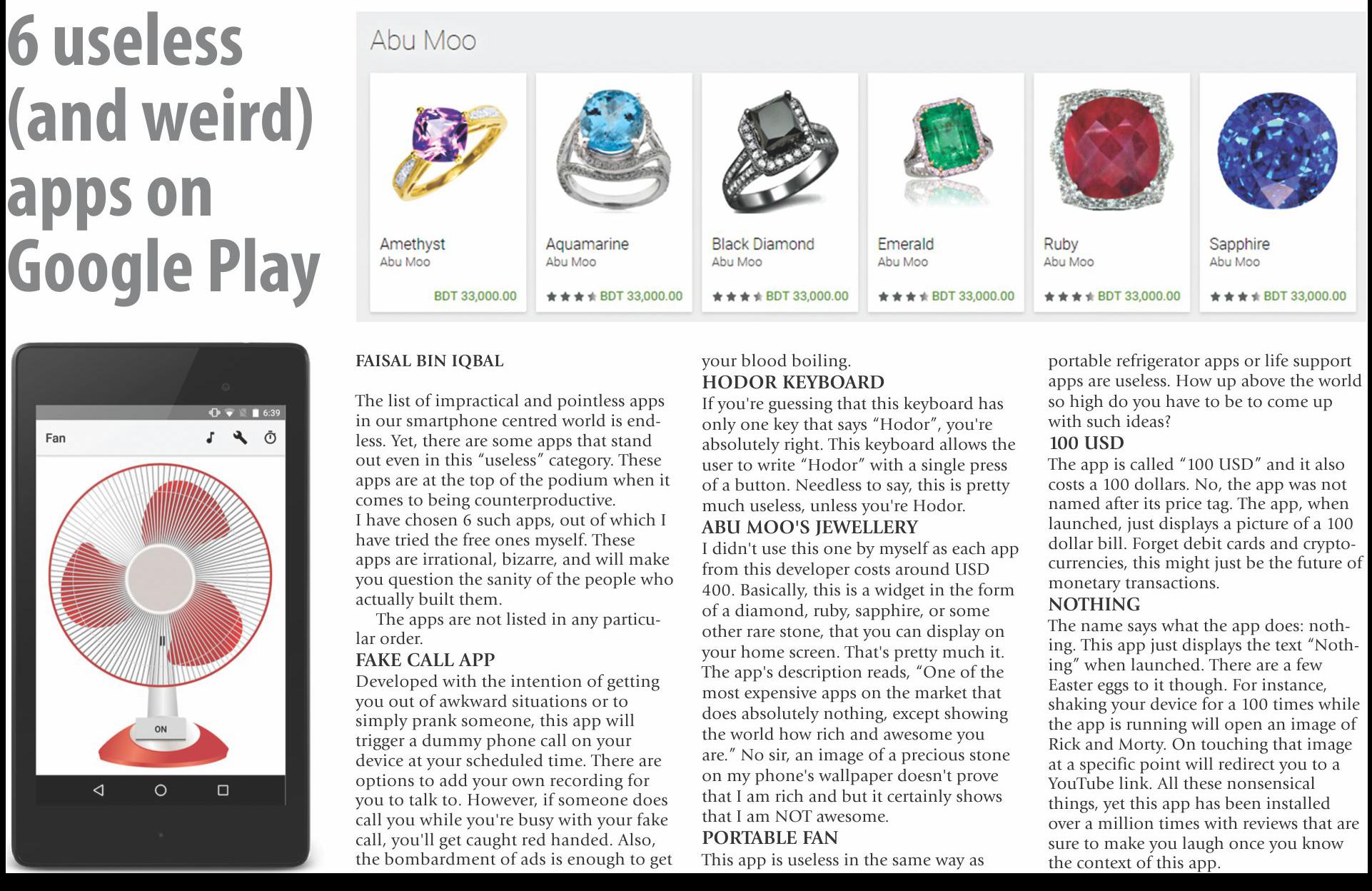 6 useless (and weird) apps on Google Play

Abu Moo

Amethyst
Abu Moo
BDT 33,000.00

Aquamarine
Abu Moo
BDT 33,000.00

Black Diamond
Abu Moo
BDT 33,000.00

Emerald
Abu Moo
BDT 33,000.00

Ruby
Abu Moo
BDT 33,000.00

Sapphire
Abu Moo
BDT 33,000.00

6:39
Fan
ON

FAISAL BIN IQBAL

The list of impractical and pointless apps in our smartphone centred world is endless. Yet, there are some apps that stand out even in this "useless" category. These apps are at the top of the podium when it comes to being counterproductive.
I have chosen 6 such apps, out of which I have tried the free ones myself. These apps are irrational, bizarre, and will make you question the sanity of the people who actually built them.
The apps are not listed in any particular order.

FAKE CALL APP
Developed with the intention of getting you out of awkward situations or to simply prank someone, this app will trigger a dummy phone call on your device at your scheduled time. There are options to add your own recording for you to talk to. However, if someone does call you while you're busy with your fake call, you'll get caught red handed. Also, the bombardment of ads is enough to get your blood boiling.

HODOR KEYBOARD
If you're guessing that this keyboard has only one key that says "Hodor", you're absolutely right. This keyboard allows the user to write "Hodor" with a single press of a button. Needless to say, this is pretty much useless, unless you're Hodor.

ABU MOO'S JEWELLERY
I didn't use this one by myself as each app from this developer costs around USD 400. Basically, this is a widget in the form of a diamond, ruby, sapphire, or some other rare stone, that you can display on your home screen. That's pretty much it. The app's description reads, "One of the most expensive apps on the market that does absolutely nothing, except showing the world how rich and awesome you are." No sir, an image of a precious stone on my phone's wallpaper doesn't prove that I am rich and but it certainly shows that I am NOT awesome.

PORTABLE FAN
This app is useless in the same way as portable refrigerator apps or life support apps are useless. How up above the world so high do you have to be to come up with such ideas?

100 USD
The app is called "100 USD" and it also costs a 100 dollars. No, the app was not named after its price tag. The app, when launched, just displays a picture of a 100 dollar bill. Forget debit cards and cryptocurrencies, this might just be the future of monetary transactions.

NOTHING
The name says what the app does: nothing. This app just displays the text "Nothing" when launched. There are a few Easter eggs to it though. For instance, shaking your device for a 100 times while the app is running will open an image of Rick and Morty. On touching that image at a specific point will redirect you to a YouTube link. All these nonsensical things, yet this app has been installed over a million times with reviews that are sure to make you laugh once you know the context of this app.